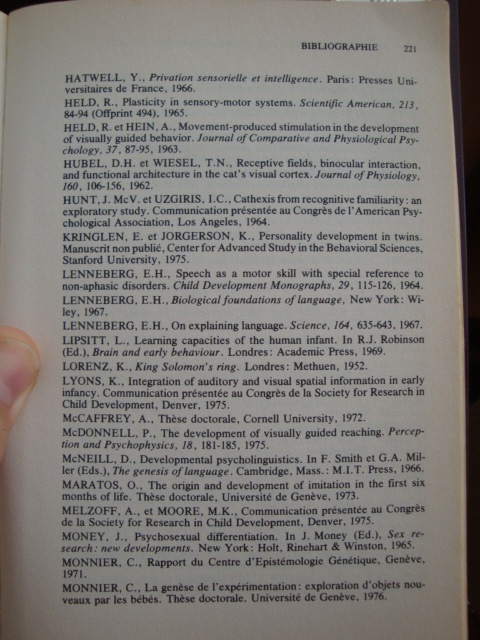 BIBLIOGRAPHIE 221

HATWELL, Y., Privation sensorielle et intelligence. Paris: Presses Universitaires de France, 1966.

HELD, R., Plasticity in sensory-motor systems. Scientific American, 213, 84-94 (Offprint 494), 1965.

HELD, R. et HEIN, A., Movement-produced stimulation in the development of visually guided behavior. Journal of Comparative and Physiological Psychology, 37, 87-95, 1963.

HUBEL, D.H. et WIESEL, T.N., Receptive fields, binocular interaction, and functional architecture in the cat's visual cortex. Journal of Physiology, 160, 106-156, 1962.

HUNT, J. McV. et UZGIRIS, I.C., Cathexis from recognitive familiarity: an exploratory study. Communication présentée au Congrès de l'American Psychological Association, Los Angeles, 1964.

KRINGLEN, E. et JORGERSON, K., Personality development in twins. Manuscrit non publié, Center for Advanced Study in the Behavioral Sciences, Stanford University, 1975.

LENNEBERG, E.H., Speech as a motor skill with special reference to non-aphasic disorders. Child Development Monographs, 29, 115-126, 1964.

LENNEBERG, E.H., Biological foundations of language, New York: Wiley, 1967.

LENNEBERG, E.H., On explaining language. Science, 164, 635-643, 1967.

LIPSITT, L., Learning capacities of the human infant. In R.J. Robinson (Ed.), Brain and early behaviour. Londres: Academic Press, 1969.

LORENZ, K., King Solomon's ring. Londres: Methuen, 1952.

LYONS, K., Integration of auditory and visual spatial information in early infancy. Communication présentée au Congrès de la Society for Research in Child Development, Denver, 1975.

McCAFFREY, A., Thèse doctorale, Cornell University, 1972.

McDONNELL, P., The development of visually guided reaching. Perception and Psychophysics, 18, 181-185, 1975.

McNEILL, D., Developmental psycholinguistics. In F. Smith et G.A. Miller (Eds.), The genesis of language. Cambridge, Mass.: M.I.T. Press, 1966.

MARATOS, O., The origin and development of imitation in the first six months of life. Thèse doctorale, Université de Genève, 1973.

MELZOFF, A., et MOORE, M.K., Communication présentée au Congrès de la Society for Research in Child Development, Denver, 1975.

MONEY, J., Psychosexual differentiation. In J. Money (Ed.), Sex research: new developments. New York: Holt, Rinehart & Winston, 1965.

MONNIER, C., Rapport du Centre d'Epistémologie Génétique, Genève, 1971.

MONNIER, C., La genèse de l'expérimentation: exploration d'objets nouveaux par les bébés. Thèse doctorale. Université de Genève, 1976.